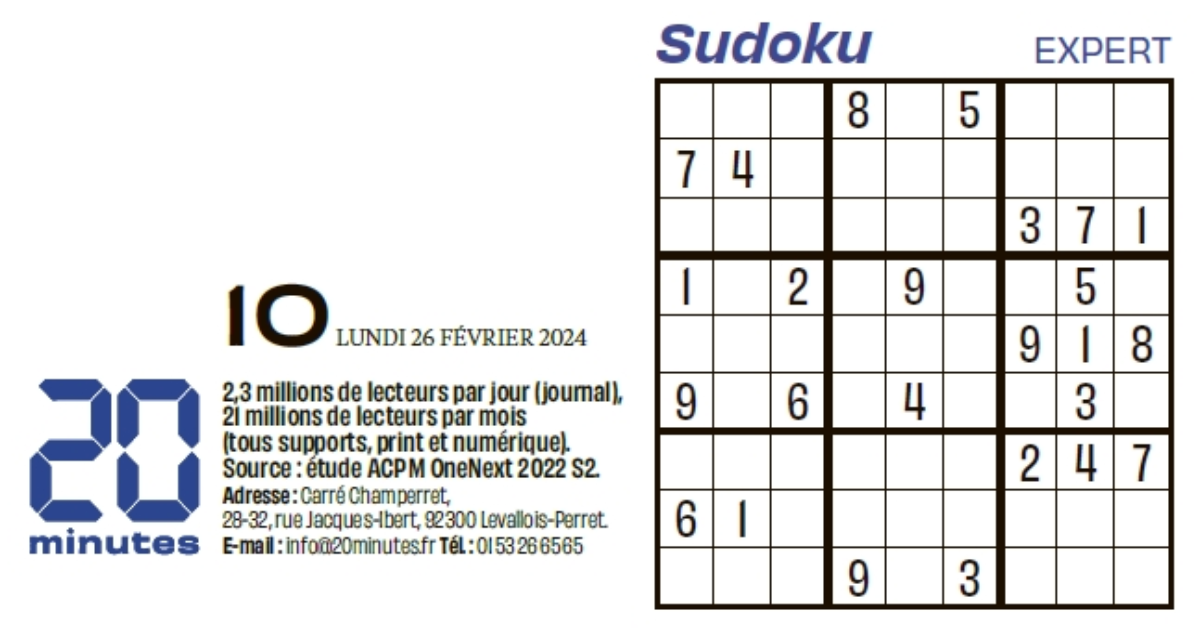 10 LUNDI 26 FÉVRIER 2024

20 minutes

2,3 millions de lecteurs par jour (journal), 21 millions de lecteurs par mois (tous supports, print et numérique). Source : étude ACPM OneNext 2022 S2.

Adresse : Carré Champerret, 28-32, rue Jacques-Ibert, 92300 Levallois-Perret.
E-mail : info@20minutes.fr Tél. : 01 53 26 65 65

Sudoku EXPERT

| | | | | | | | | |
|---|---|---|---|---|---|---|---|---|
| | | | 8 | | 5 | | | |
| 7 | 4 | | | | | | | |
| | | | | | | 3 | 7 | 1 |
| 1 | | 2 | | 9 | | | 5 | |
| | | | | | | 9 | 1 | 8 |
| 9 | | 6 | | 4 | | | 3 | |
| | | | | | | 2 | 4 | 7 |
| 6 | 1 | | | | | | | |
| | | | 9 | | 3 | | | |